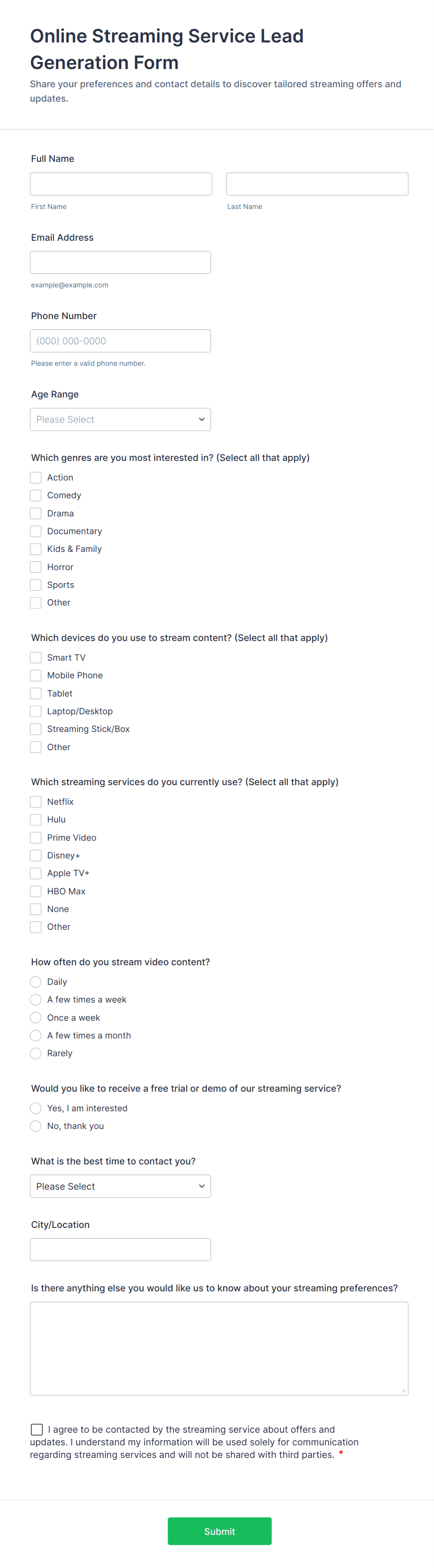 Online Streaming Service Lead Generation Form

Share your preferences and contact details to discover tailored streaming offers and updates.

Full Name

First Name

Last Name

Email Address

example@example.com

Phone Number

(000) 000-0000

Please enter a valid phone number.

Age Range

Please Select

Which genres are you most interested in? (Select all that apply)

Action
Comedy
Drama
Documentary
Kids & Family
Horror
Sports
Other

Which devices do you use to stream content? (Select all that apply)

Smart TV
Mobile Phone
Tablet
Laptop/Desktop
Streaming Stick/Box
Other

Which streaming services do you currently use? (Select all that apply)

Netflix
Hulu
Prime Video
Disney+
Apple TV+
HBO Max
None
Other

How often do you stream video content?

Daily
A few times a week
Once a week
A few times a month
Rarely

Would you like to receive a free trial or demo of our streaming service?

Yes, I am interested
No, thank you

What is the best time to contact you?

Please Select

City/Location

Is there anything else you would like us to know about your streaming preferences?

I agree to be contacted by the streaming service about offers and updates. I understand my information will be used solely for communication regarding streaming services and will not be shared with third parties. *

Submit